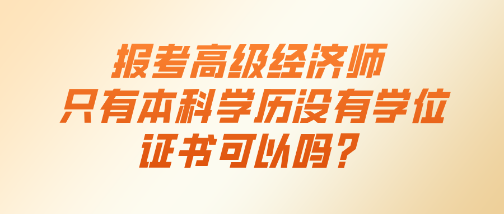 报考高级经济师
只有本科学历没有学位
证书可以吗？